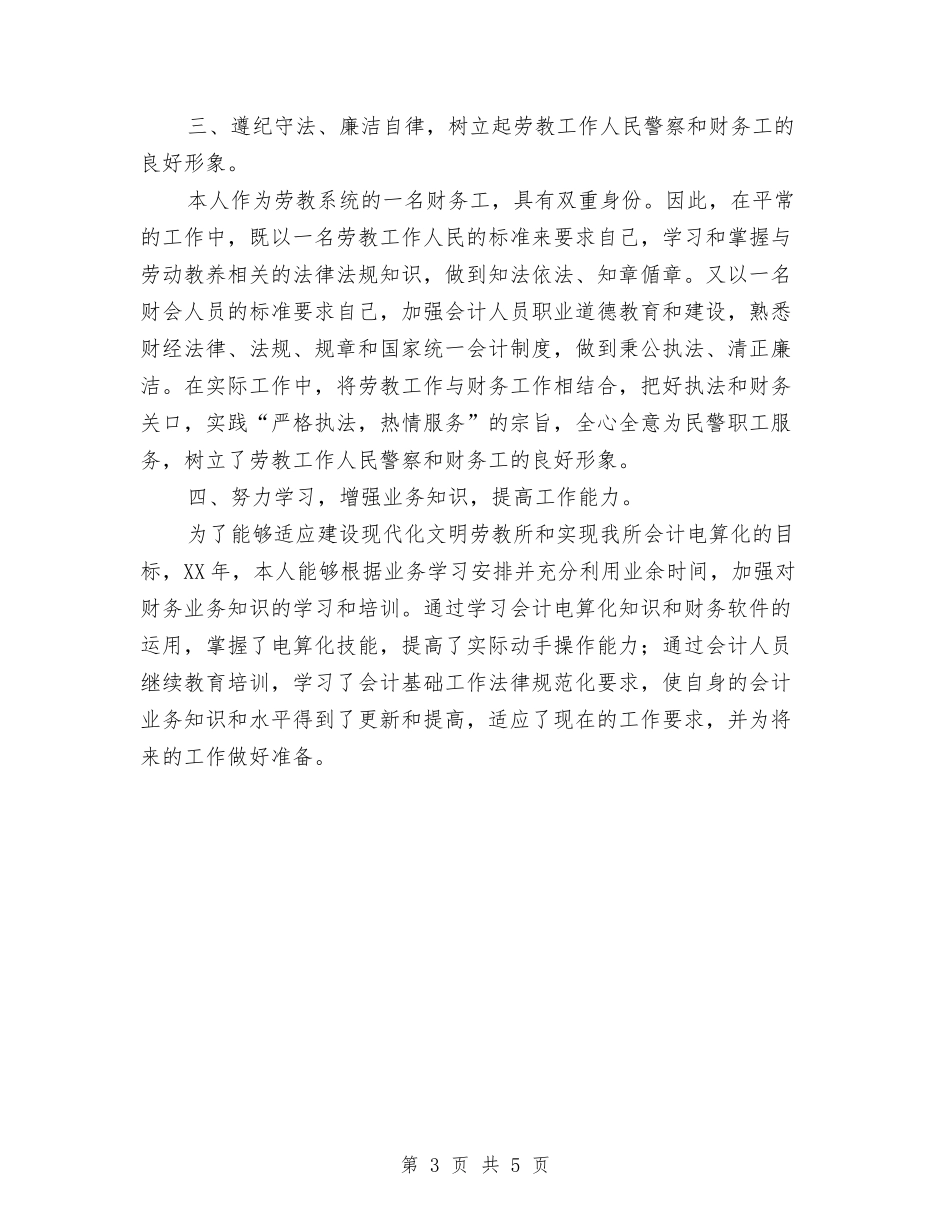 三、遵纪守法、廉洁自律，树立起劳教工作人民警察和财务工的良好形象。

本人作为劳教系统的一名财务工，具有双重身份。因此，在平常的工作中，既以一名劳教工作人民的标准来要求自己，学习和掌握与劳动教养相关的法律法规知识，做到知法依法、知章循章。又以一名财会人员的标准要求自己，加强会计人员职业道德教育和建设，熟悉财经法律、法规、规章和国家统一会计制度，做到秉公执法、清正廉洁。在实际工作中，将劳教工作与财务工作相结合，把好执法和财务关口，实践“严格执法，热情服务”的宗旨，全心全意为民警职工服务，树立了劳教工作人民警察和财务工的良好形象。

四、努力学习，增强业务知识，提高工作能力。

为了能够适应建设现代化文明劳教所和实现我所会计电算化的目标，XX年，本人能够根据业务学习安排并充分利用业余时间，加强对财务业务知识的学习和培训。通过学习会计电算化知识和财务软件的运用，掌握了电算化技能，提高了实际动手操作能力；通过会计人员继续教育培训，学习了会计基础工作法律规范化要求，使自身的会计业务知识和水平得到了更新和提高，适应了现在的工作要求，并为将来的工作做好准备。

第 3 页 共 5 页